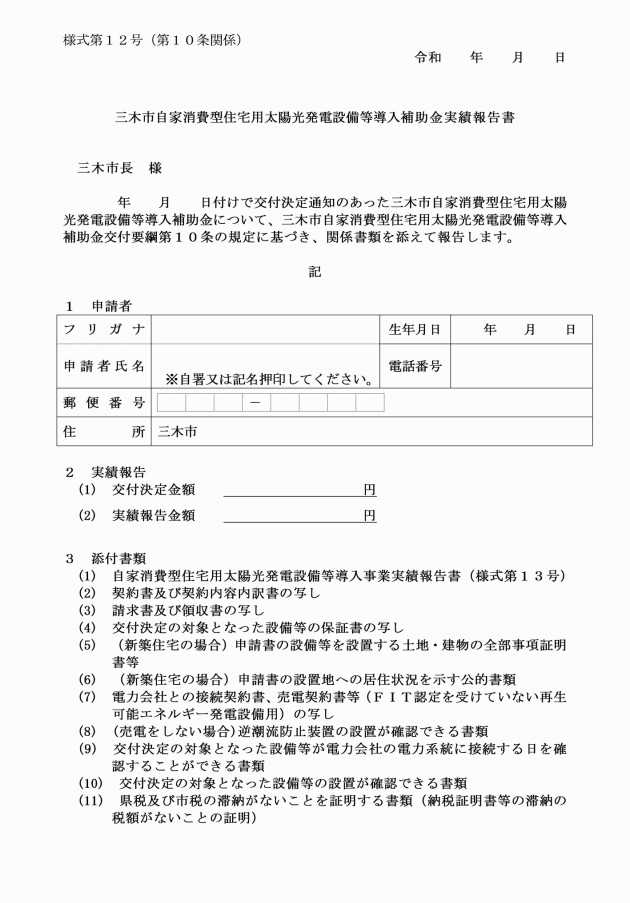 様式第１２号（第１０条関係）

令和　　年　　月　　日

三木市自家消費型住宅用太陽光発電設備等導入補助金実績報告書

三木市長　様

　　年　　月　　日付けで交付決定通知のあった三木市自家消費型住宅用太陽光発電設備等導入補助金について、三木市自家消費型住宅用太陽光発電設備等導入補助金交付要綱第１０条の規定に基づき、関係書類を添えて報告します。

記

１　申請者

| フリガナ | | 生年月日 | 年　　月　　日 |
|---|---|---|---|
| 申請者氏名 | ※自署又は記名押印してください。 | 電話番号 | |
| 郵便番号 | － | | |
| 住　　所 | 三木市 | | |

２　実績報告
(1)　交付決定金額　　　　　　　　円
(2)　実績報告金額　　　　　　　　円

３　添付書類
(1)　自家消費型住宅用太陽光発電設備等導入事業実績報告書（様式第１３号）
(2)　契約書及び契約内容内訳書の写し
(3)　請求書及び領収書の写し
(4)　交付決定の対象となった設備等の保証書の写し
(5)　（新築住宅の場合）申請書の設備等を設置する土地・建物の全部事項証明書等
(6)　（新築住宅の場合）申請書の設置地への居住状況を示す公的書類
(7)　電力会社との接続契約書、売電契約書等（ＦＩＴ認定を受けていない再生可能エネルギー発電設備用）の写し
(8)　(売電をしない場合)逆潮流防止装置の設置が確認できる書類
(9)　交付決定の対象となった設備等が電力会社の電力系統に接続する日を確認することができる書類
(10)　交付決定の対象となった設備等の設置が確認できる書類
(11)　県税及び市税の滞納がないことを証明する書類（納税証明書等の滞納の税額がないことの証明）